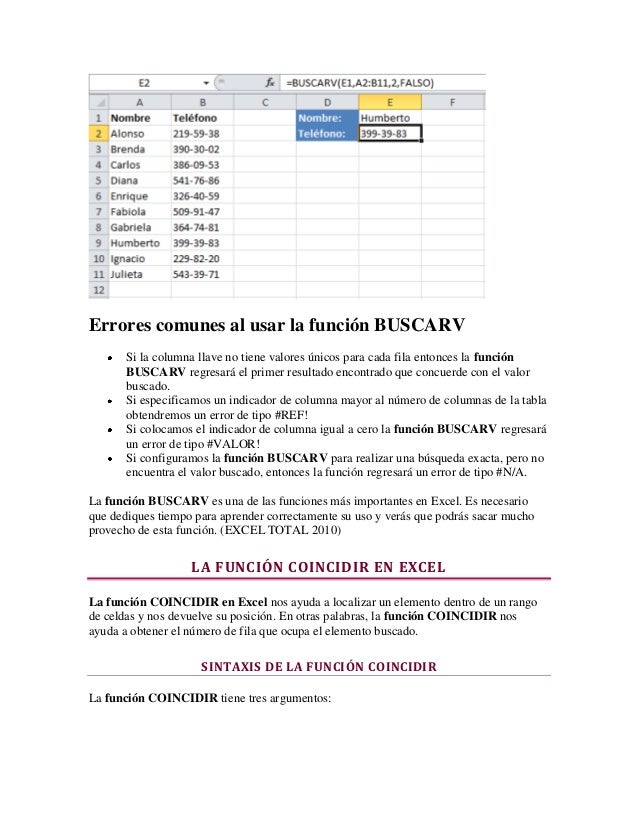 E2 $f_x$ =BUSCARV(E1,A2:B11,2,FALSO)

| | A | B | C | D | E | F |
|---|---|---|---|---|---|---|
| 1 | Nombre | Teléfono | | Nombre: | Humberto | |
| 2 | Alonso | 219-59-38 | | Teléfono: | 399-39-83 | |
| 3 | Brenda | 390-30-02 | | | | |
| 4 | Carlos | 386-09-53 | | | | |
| 5 | Diana | 541-76-86 | | | | |
| 6 | Enrique | 326-40-59 | | | | |
| 7 | Fabiola | 509-91-47 | | | | |
| 8 | Gabriela | 364-74-81 | | | | |
| 9 | Humberto | 399-39-83 | | | | |
| 10 | Ignacio | 229-82-20 | | | | |
| 11 | Julieta | 543-39-71 | | | | |
| 12 | | | | | | |

Errores comunes al usar la función BUSCARV

• Si la columna llave no tiene valores únicos para cada fila entonces la función BUSCARV regresará el primer resultado encontrado que concuerde con el valor buscado.
• Si especificamos un indicador de columna mayor al número de columnas de la tabla obtendremos un error de tipo #REF!
• Si colocamos el indicador de columna igual a cero la función BUSCARV regresará un error de tipo #VALOR!
• Si configuramos la función BUSCARV para realizar una búsqueda exacta, pero no encuentra el valor buscado, entonces la función regresará un error de tipo #N/A.

La función BUSCARV es una de las funciones más importantes en Excel. Es necesario que dediques tiempo para aprender correctamente su uso y verás que podrás sacar mucho provecho de esta función. (EXCEL TOTAL 2010)

LA FUNCIÓN COINCIDIR EN EXCEL

La función COINCIDIR en Excel nos ayuda a localizar un elemento dentro de un rango de celdas y nos devuelve su posición. En otras palabras, la función COINCIDIR nos ayuda a obtener el número de fila que ocupa el elemento buscado.

SINTAXIS DE LA FUNCIÓN COINCIDIR

La función COINCIDIR tiene tres argumentos: